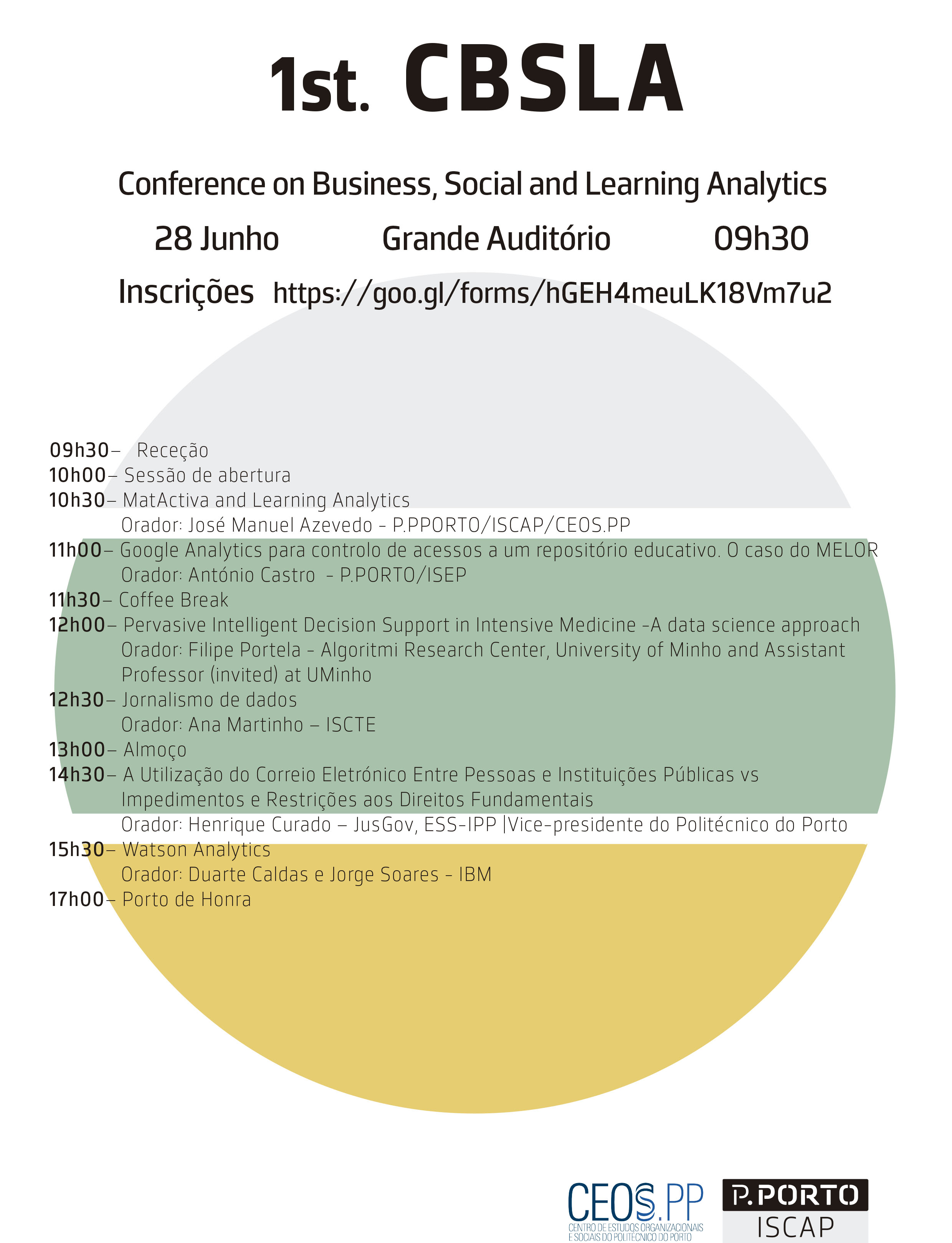 1st. CBSLA

Conference on Business, Social and Learning Analytics

28 Junho Grande Auditório 09h30

Inscrições https://goo.gl/forms/hGEH4meuLK18Vm7u2

09h30– Receção
10h00– Sessão de abertura
10h30– MatActiva and Learning Analytics
Orador: José Manuel Azevedo - P.PPORTO/ISCAP/CEOS.PP
11h00– Google Analytics para controlo de acessos a um repositório educativo. O caso do MELOR
Orador: António Castro - P.PORTO/ISEP
11h30– Coffee Break
12h00– Pervasive Intelligent Decision Support in Intensive Medicine -A data science approach
Orador: Filipe Portela - Algoritmi Research Center, University of Minho and Assistant Professor (invited) at UMinho
12h30– Jornalismo de dados
Orador: Ana Martinho – ISCTE
13h00– Almoço
14h30– A Utilização do Correio Eletrónico Entre Pessoas e Instituições Públicas vs Impedimentos e Restrições aos Direitos Fundamentais
Orador: Henrique Curado – JusGov, ESS-IPP |Vice-presidente do Politécnico do Porto
15h30– Watson Analytics
Orador: Duarte Caldas e Jorge Soares - IBM
17h00– Porto de Honra

CEOS.PP
CENTRO DE ESTUDOS ORGANIZACIONAIS E SOCIAIS DO POLITÉCNICO DO PORTO

P.PORTO
ISCAP